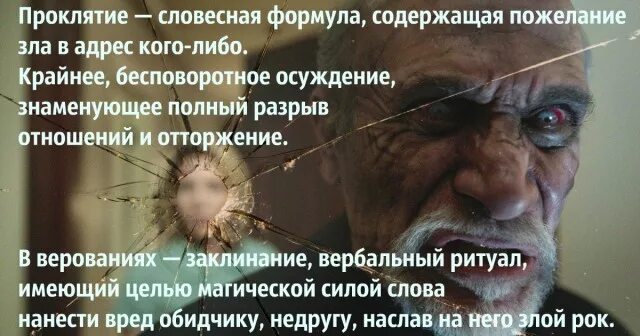 Проклятие — словесная формула, содержащая пожелание зла в адрес кого-либо.
Крайнее, бесповоротное осуждение, знаменующее полный разрыв отношений и отторжение.

В верованиях — заклинание, вербальный ритуал, имеющий целью магической силой слова нанести вред обидчику, недругу, наслав на него злой рок.